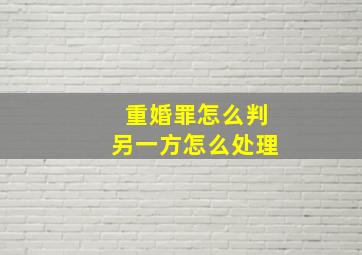 重婚罪怎么判
另一方怎么处理